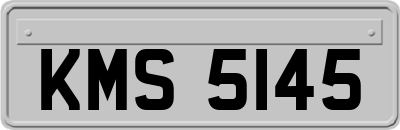 KMS 5145